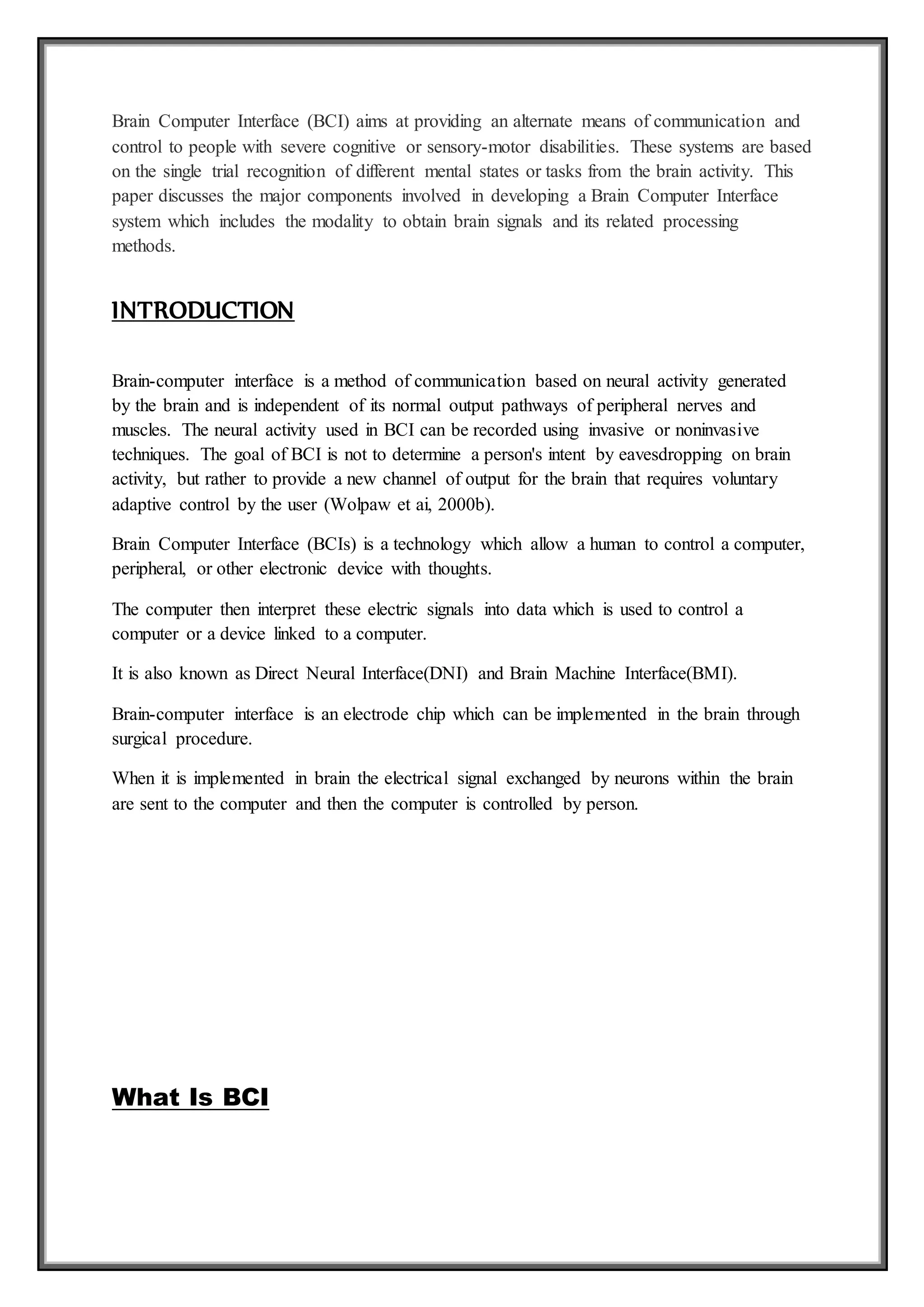 Brain Computer Interface (BCI) aims at providing an alternate means of communication and control to people with severe cognitive or sensory-motor disabilities. These systems are based on the single trial recognition of different mental states or tasks from the brain activity. This paper discusses the major components involved in developing a Brain Computer Interface system which includes the modality to obtain brain signals and its related processing methods.

INTRODUCTION

Brain-computer interface is a method of communication based on neural activity generated by the brain and is independent of its normal output pathways of peripheral nerves and muscles. The neural activity used in BCI can be recorded using invasive or noninvasive techniques. The goal of BCI is not to determine a person's intent by eavesdropping on brain activity, but rather to provide a new channel of output for the brain that requires voluntary adaptive control by the user (Wolpaw et ai, 2000b).

Brain Computer Interface (BCIs) is a technology which allow a human to control a computer, peripheral, or other electronic device with thoughts.

The computer then interpret these electric signals into data which is used to control a computer or a device linked to a computer.

It is also known as Direct Neural Interface(DNI) and Brain Machine Interface(BMI).

Brain-computer interface is an electrode chip which can be implemented in the brain through surgical procedure.

When it is implemented in brain the electrical signal exchanged by neurons within the brain are sent to the computer and then the computer is controlled by person.

What Is BCI